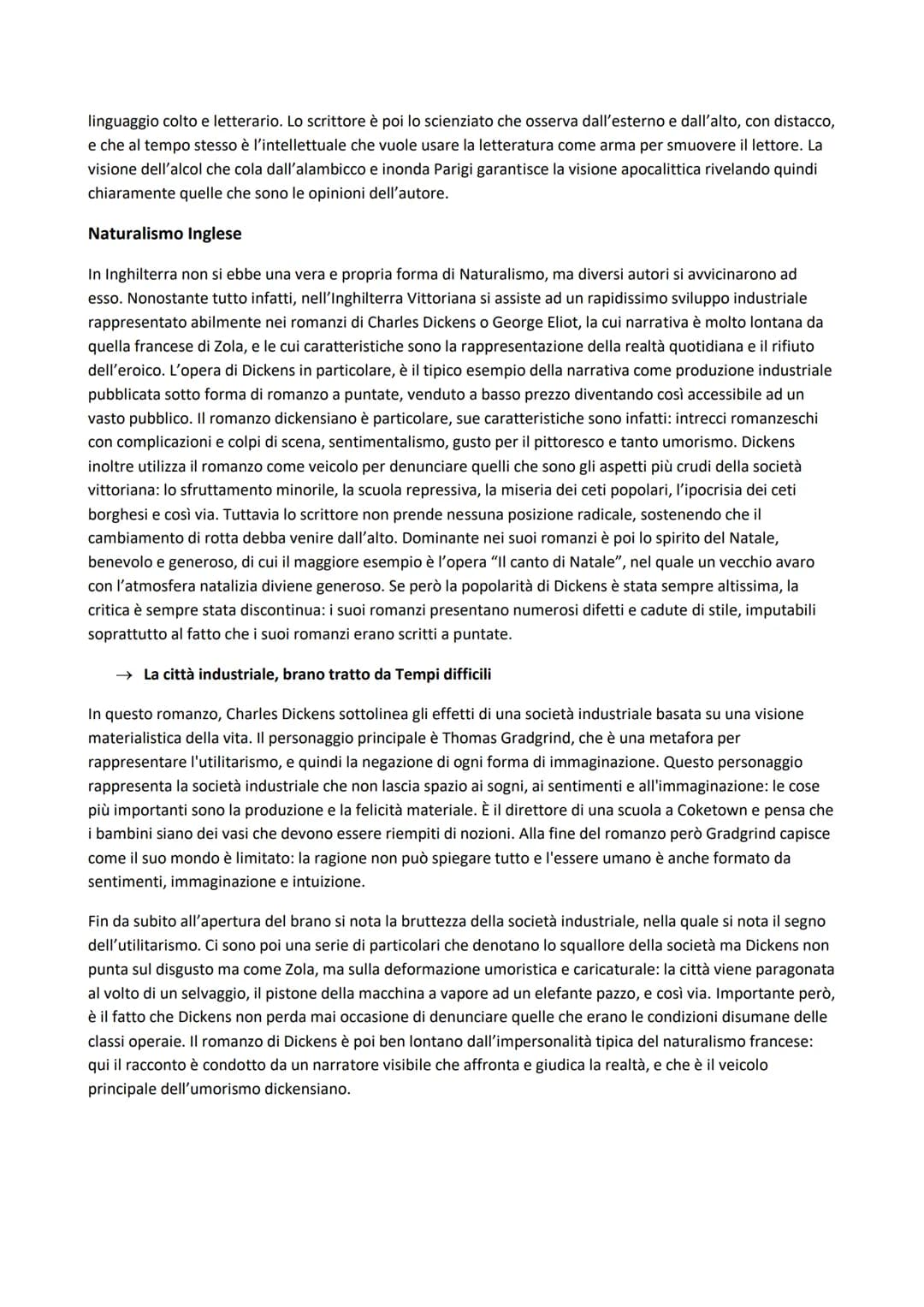 linguaggio colto e letterario. Lo scrittore è poi lo scienziato che osserva dall'esterno e dall'alto, con distacco, e che al tempo stesso è l'intellettuale che vuole usare la letteratura come arma per smuovere il lettore. La visione dell'alcol che cola dall'alambicco e inonda Parigi garantisce la visione apocalittica rivelando quindi chiaramente quelle che sono le opinioni dell'autore.

Naturalismo Inglese

In Inghilterra non si ebbe una vera e propria forma di Naturalismo, ma diversi autori si avvicinarono ad esso. Nonostante tutto infatti, nell'Inghilterra Vittoriana si assiste ad un rapidissimo sviluppo industriale rappresentato abilmente nei romanzi di Charles Dickens o George Eliot, la cui narrativa è molto lontana da quella francese di Zola, e le cui caratteristiche sono la rappresentazione della realtà quotidiana e il rifiuto dell'eroico. L'opera di Dickens in particolare, è il tipico esempio della narrativa come produzione industriale pubblicata sotto forma di romanzo a puntate, venduto a basso prezzo diventando così accessibile ad un vasto pubblico. Il romanzo dickensiano è particolare, sue caratteristiche sono infatti: intrecci romanzeschi con complicazioni e colpi di scena, sentimentalismo, gusto per il pittoresco e tanto umorismo. Dickens inoltre utilizza il romanzo come veicolo per denunciare quelli che sono gli aspetti più crudi della società vittoriana: lo sfruttamento minorile, la scuola repressiva, la miseria dei ceti popolari, l'ipocrisia dei ceti borghesi e così via. Tuttavia lo scrittore non prende nessuna posizione radicale, sostenendo che il cambiamento di rotta debba venire dall'alto. Dominante nei suoi romanzi è poi lo spirito del Natale, benevolo e generoso, di cui il maggiore esempio è l'opera "Il canto di Natale", nel quale un vecchio avaro con l'atmosfera natalizia diviene generoso. Se però la popolarità di Dickens è stata sempre altissima, la critica è sempre stata discontinua: i suoi romanzi presentano numerosi difetti e cadute di stile, imputabili soprattutto al fatto che i suoi romanzi erano scritti a puntate.

→ La città industriale, brano tratto da Tempi difficili

In questo romanzo, Charles Dickens sottolinea gli effetti di una società industriale basata su una visione materialistica della vita. Il personaggio principale è Thomas Gradgrind, che è una metafora per rappresentare l'utilitarismo, e quindi la negazione di ogni forma di immaginazione. Questo personaggio rappresenta la società industriale che non lascia spazio ai sogni, ai sentimenti e all'immaginazione: le cose più importanti sono la produzione e la felicità materiale. È il direttore di una scuola a Coketown e pensa che i bambini siano dei vasi che devono essere riempiti di nozioni. Alla fine del romanzo però Gradgrind capisce come il suo mondo è limitato: la ragione non può spiegare tutto e l'essere umano è anche formato da sentimenti, immaginazione e intuizione.

Fin da subito all'apertura del brano si nota la bruttezza della società industriale, nella quale si nota il segno dell'utilitarismo. Ci sono poi una serie di particolari che denotano lo squallore della società ma Dickens non punta sul disgusto ma come Zola, ma sulla deformazione umoristica e caricaturale: la città viene paragonata al volto di un selvaggio, il pistone della macchina a vapore ad un elefante pazzo, e così via. Importante però, è il fatto che Dickens non perda mai occasione di denunciare quelle che erano le condizioni disumane delle classi operaie. Il romanzo di Dickens è poi ben lontano dall'impersonalità tipica del naturalismo francese: qui il racconto è condotto da un narratore visibile che affronta e giudica la realtà, e che è il veicolo principale dell'umorismo dickensiano.